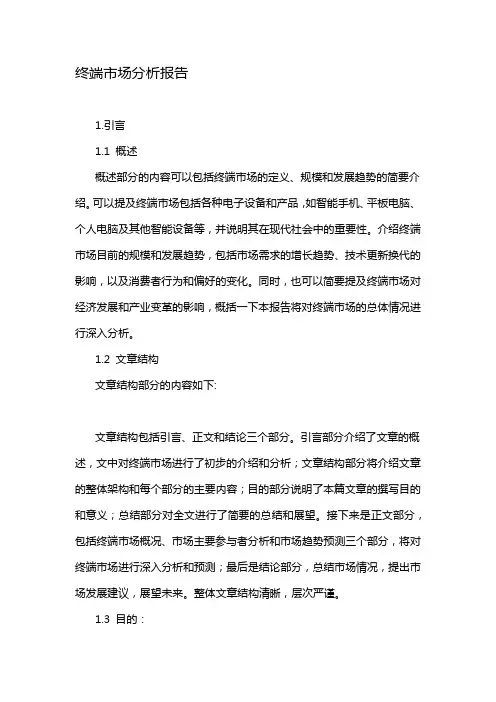 终端市场分析报告

1.引言

1.1 概述

概述部分的内容可以包括终端市场的定义、规模和发展趋势的简要介绍。可以提及终端市场包括各种电子设备和产品，如智能手机、平板电脑、个人电脑及其他智能设备等，并说明其在现代社会中的重要性。介绍终端市场目前的规模和发展趋势，包括市场需求的增长趋势、技术更新换代的影响，以及消费者行为和偏好的变化。同时，也可以简要提及终端市场对经济发展和产业变革的影响，概括一下本报告将对终端市场的总体情况进行深入分析。

1.2 文章结构

文章结构部分的内容如下:

文章结构包括引言、正文和结论三个部分。引言部分介绍了文章的概述，文中对终端市场进行了初步的介绍和分析；文章结构部分将介绍文章的整体架构和每个部分的主要内容；目的部分说明了本篇文章的撰写目的和意义；总结部分对全文进行了简要的总结和展望。接下来是正文部分，包括终端市场概况、市场主要参与者分析和市场趋势预测三个部分，将对终端市场进行深入分析和预测；最后是结论部分，总结市场情况，提出市场发展建议，展望未来。整体文章结构清晰，层次严谨。

1.3 目的：